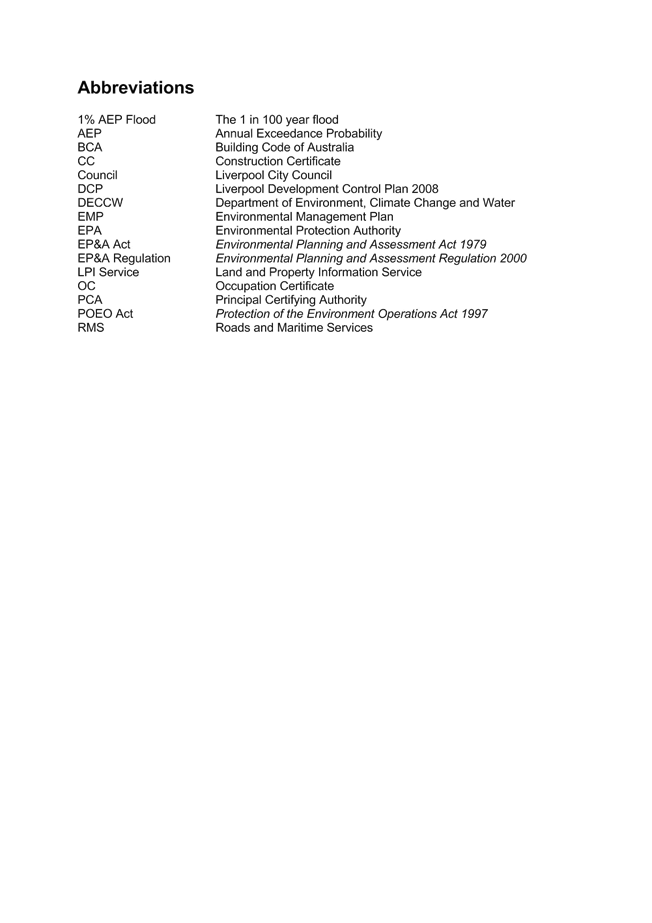 Abbreviations

| | |
|---|---|
| 1% AEP Flood | The 1 in 100 year flood |
| AEP | Annual Exceedance Probability |
| BCA | Building Code of Australia |
| CC | Construction Certificate |
| Council | Liverpool City Council |
| DCP | Liverpool Development Control Plan 2008 |
| DECCW | Department of Environment, Climate Change and Water |
| EMP | Environmental Management Plan |
| EPA | Environmental Protection Authority |
| EP&A Act | Environmental Planning and Assessment Act 1979 |
| EP&A Regulation | Environmental Planning and Assessment Regulation 2000 |
| LPI Service | Land and Property Information Service |
| OC | Occupation Certificate |
| PCA | Principal Certifying Authority |
| POEO Act | Protection of the Environment Operations Act 1997 |
| RMS | Roads and Maritime Services |